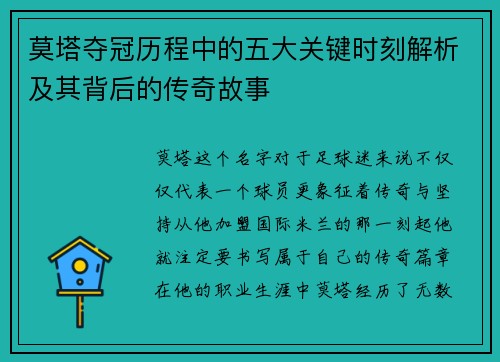 莫塔夺冠历程中的五大关键时刻解析及其背后的传奇故事

莫塔这个名字对于足球迷来说不仅仅代表一个球员更象征着传奇与坚持从他加盟国际米兰的那一刻起他就注定要书写属于自己的传奇篇章在他的职业生涯中莫塔经历了无数